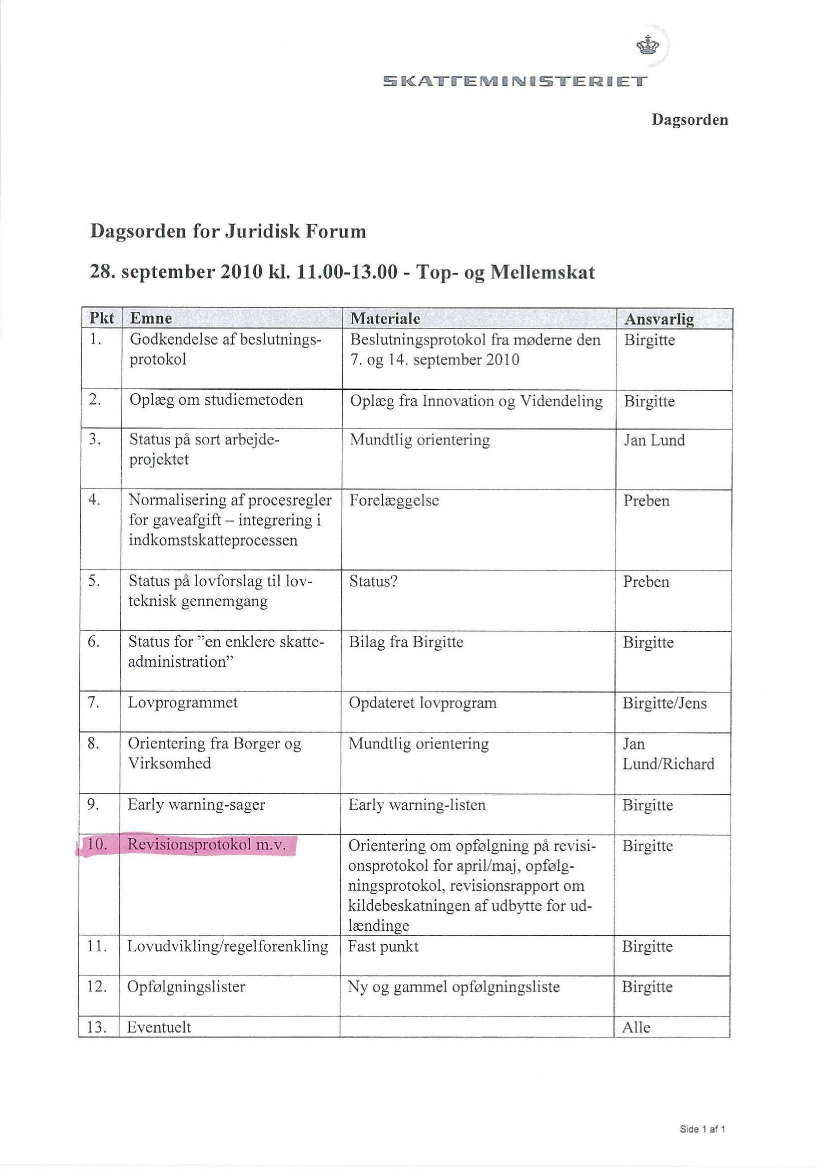 SKATTEMINISTERIET

Dagsorden

Dagsorden for Juridisk Forum

28. september 2010 kl. 11.00-13.00 - Top- og Mellemskat

| Pkt | Emne | Materiale | Ansvarlig |
|---|---|---|---|
| 1. | Godkendelse af beslutningsprotokol | Beslutningsprotokol fra møderne den 7. og 14. september 2010 | Birgitte |
| 2. | Oplæg om studiemetoden | Oplæg fra Innovation og Videndeling | Birgitte |
| 3. | Status på sort arbejdeprojektet | Mundtlig orientering | Jan Lund |
| 4. | Normalisering af procesregler for gaveafgift – integrering i indkomstskatteprocessen | Forelæggelse | Preben |
| 5. | Status på lovforslag til lovteknisk gennemgang | Status? | Preben |
| 6. | Status for "en enklere skatteadministration" | Bilag fra Birgitte | Birgitte |
| 7. | Lovprogrammet | Opdateret lovprogram | Birgitte/Jens |
| 8. | Orientering fra Borger og Virksomhed | Mundtlig orientering | Jan Lund/Richard |
| 9. | Early warning-sager | Early warning-listen | Birgitte |
| 10. | Revisionsprotokol m.v. | Orientering om opfølgning på revisionsprotokol for april/maj, opfølgningsprotokol, revisionsrapport om kildebeskatningen af udbytte for udlændinge | Birgitte |
| 11. | Lovudvikling/regelforenkling | Fast punkt | Birgitte |
| 12. | Opfølgningslister | Ny og gammel opfølgningsliste | Birgitte |
| 13. | Eventuelt | | Alle |

Side 1 af 1